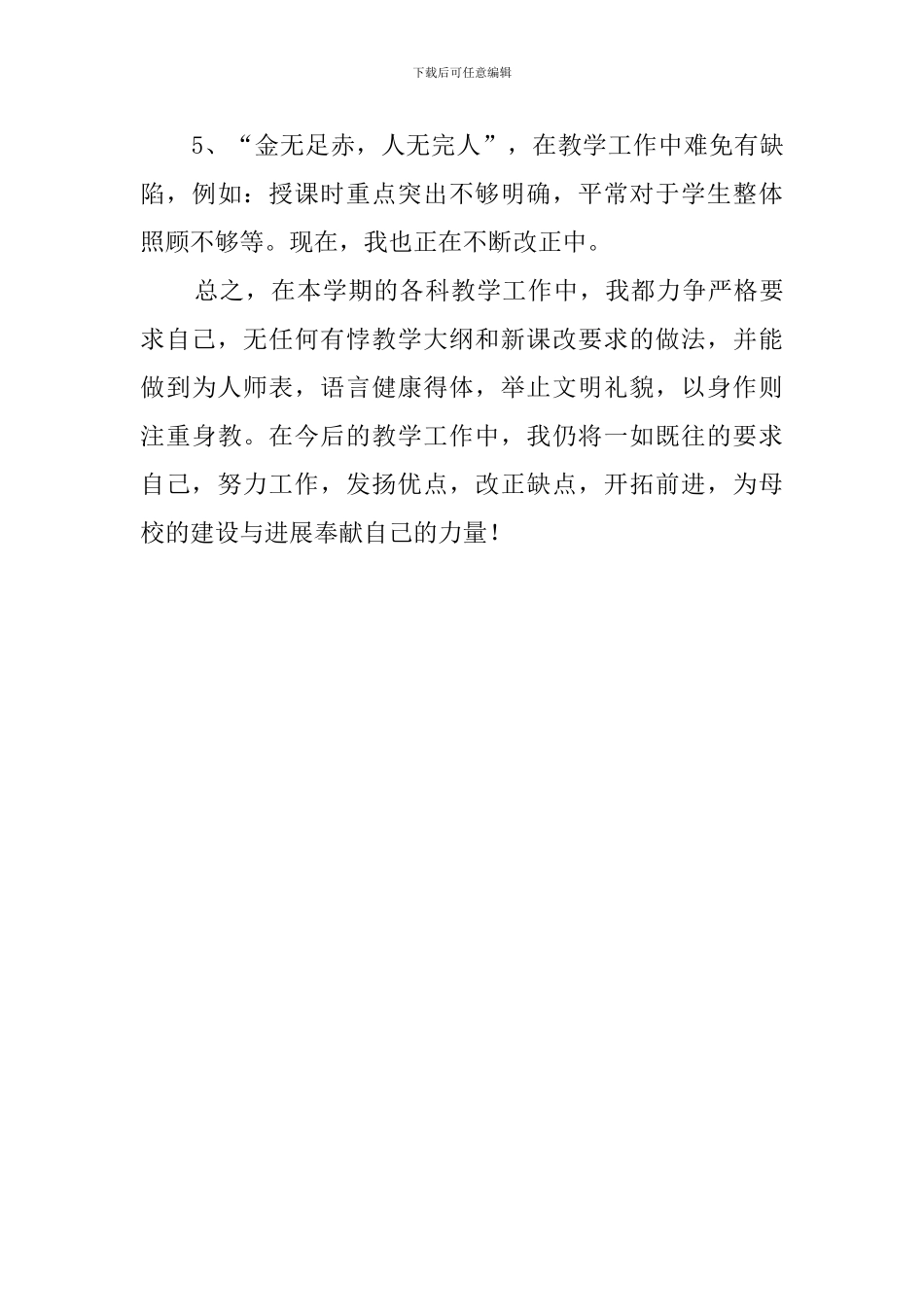 下载后可任意编辑

5、“金无足赤，人无完人”，在教学工作中难免有缺陷，例如：授课时重点突出不够明确，平常对于学生整体照顾不够等。现在，我也正在不断改正中。

总之，在本学期的各科教学工作中，我都力争严格要求自己，无任何有悖教学大纲和新课改要求的做法，并能做到为人师表，语言健康得体，举止文明礼貌，以身作则注重身教。在今后的教学工作中，我仍将一如既往的要求自己，努力工作，发扬优点，改正缺点，开拓前进，为母校的建设与进展奉献自己的力量！